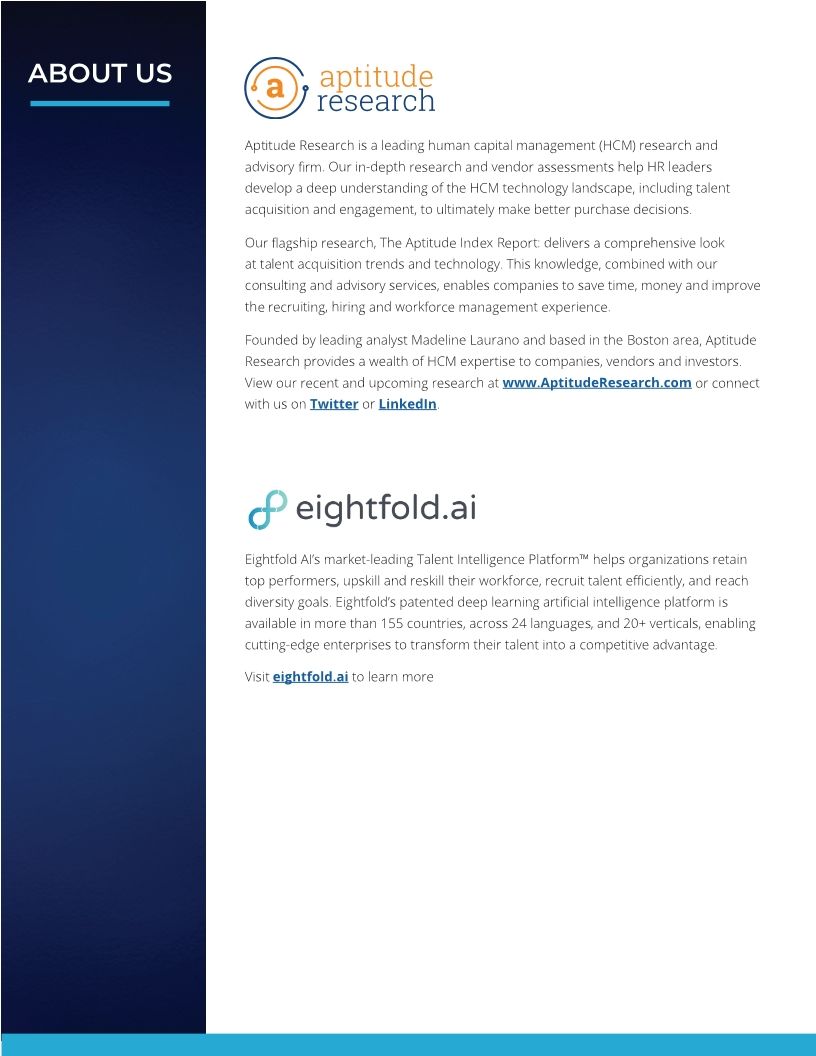 ABOUT US

aptitude
research

Aptitude Research is a leading human capital management (HCM) research and advisory firm. Our in-depth research and vendor assessments help HR leaders develop a deep understanding of the HCM technology landscape, including talent acquisition and engagement, to ultimately make better purchase decisions.

Our flagship research, The Aptitude Index Report: delivers a comprehensive look at talent acquisition trends and technology. This knowledge, combined with our consulting and advisory services, enables companies to save time, money and improve the recruiting, hiring and workforce management experience.

Founded by leading analyst Madeline Laurano and based in the Boston area, Aptitude Research provides a wealth of HCM expertise to companies, vendors and investors. View our recent and upcoming research at www.AptitudeResearch.com or connect with us on Twitter or LinkedIn.

eightfold.ai

Eightfold AI's market-leading Talent Intelligence Platform™ helps organizations retain top performers, upskill and reskill their workforce, recruit talent efficiently, and reach diversity goals. Eightfold's patented deep learning artificial intelligence platform is available in more than 155 countries, across 24 languages, and 20+ verticals, enabling cutting-edge enterprises to transform their talent into a competitive advantage.

Visit eightfold.ai to learn more